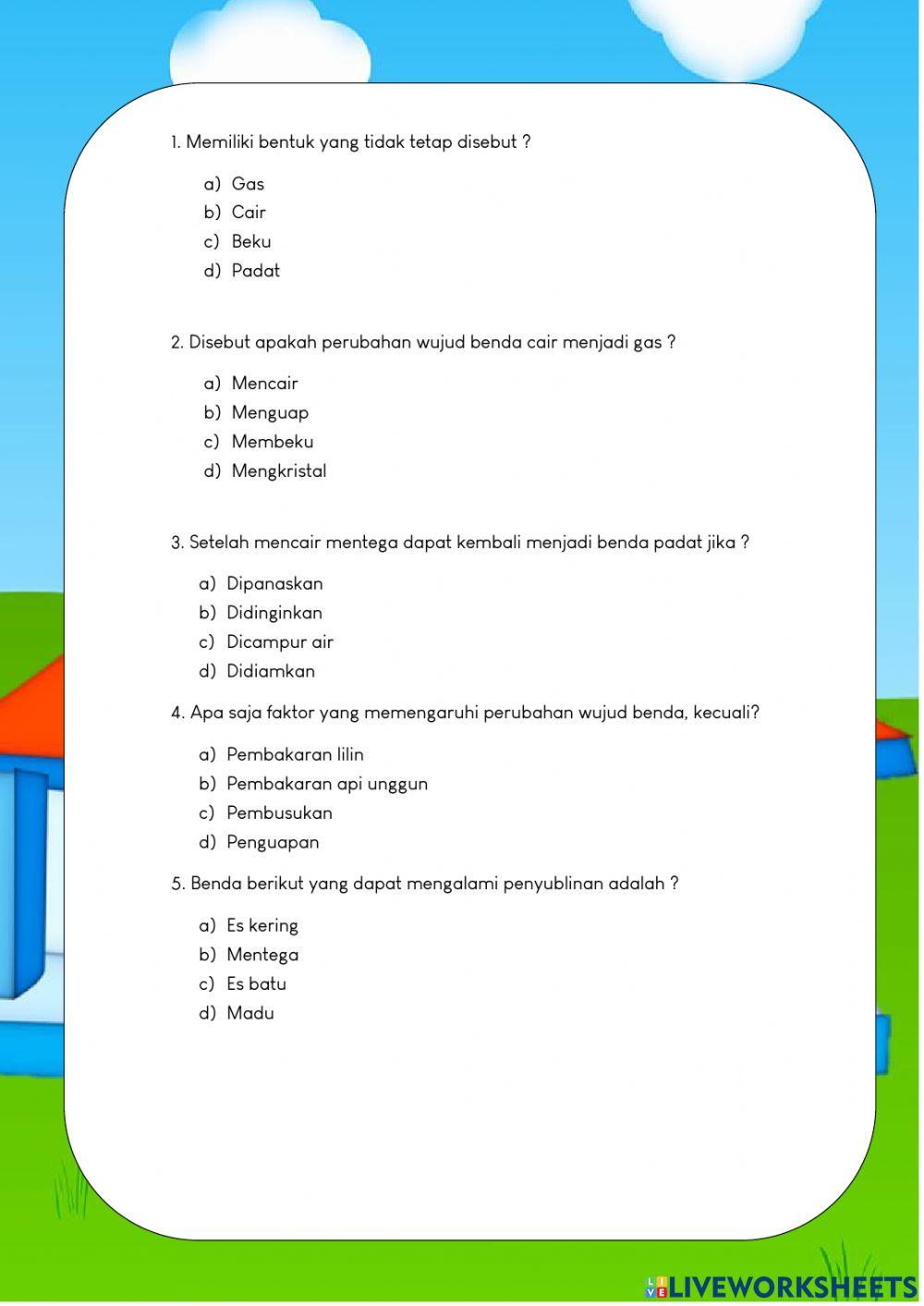 1. Memiliki bentuk yang tidak tetap disebut ?

a) Gas
b) Cair
c) Beku
d) Padat

2. Disebut apakah perubahan wujud benda cair menjadi gas ?

a) Mencair
b) Menguap
c) Membeku
d) Mengkristal

3. Setelah mencair mentega dapat kembali menjadi benda padat jika ?

a) Dipanaskan
b) Didinginkan
c) Dicampur air
d) Didiamkan

4. Apa saja faktor yang memengaruhi perubahan wujud benda, kecuali?

a) Pembakaran lilin
b) Pembakaran api unggun
c) Pembusukan
d) Penguapan

5. Benda berikut yang dapat mengalami penyublinan adalah ?

a) Es kering
b) Mentega
c) Es batu
d) Madu

LIVEWORKSHEETS